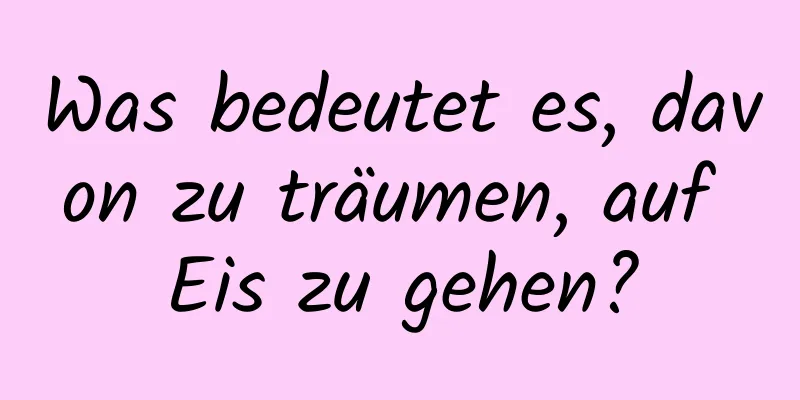 Was bedeutet es, davon zu träumen, auf Eis zu gehen?